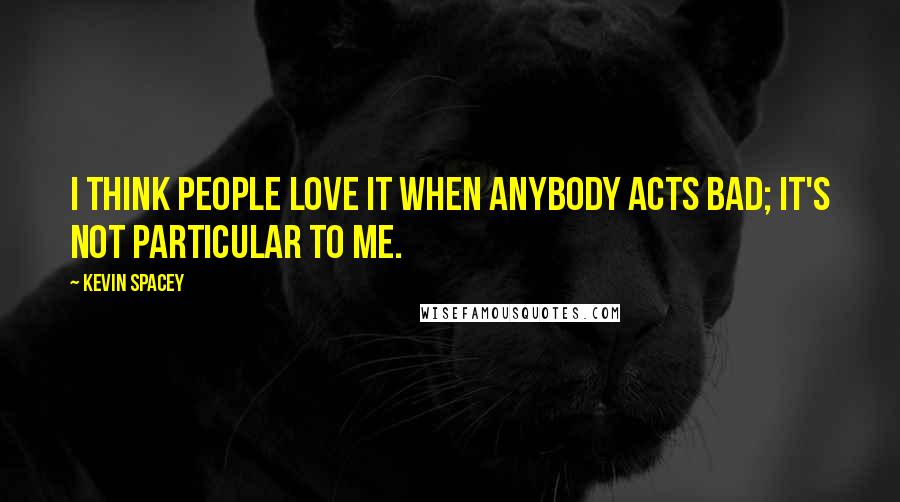 I THINK PEOPLE LOVE IT WHEN ANYBODY ACTS BAD; IT'S NOT PARTICULAR TO ME.

— KEVIN SPACEY

WISEFAMOUSQUOTES.COM